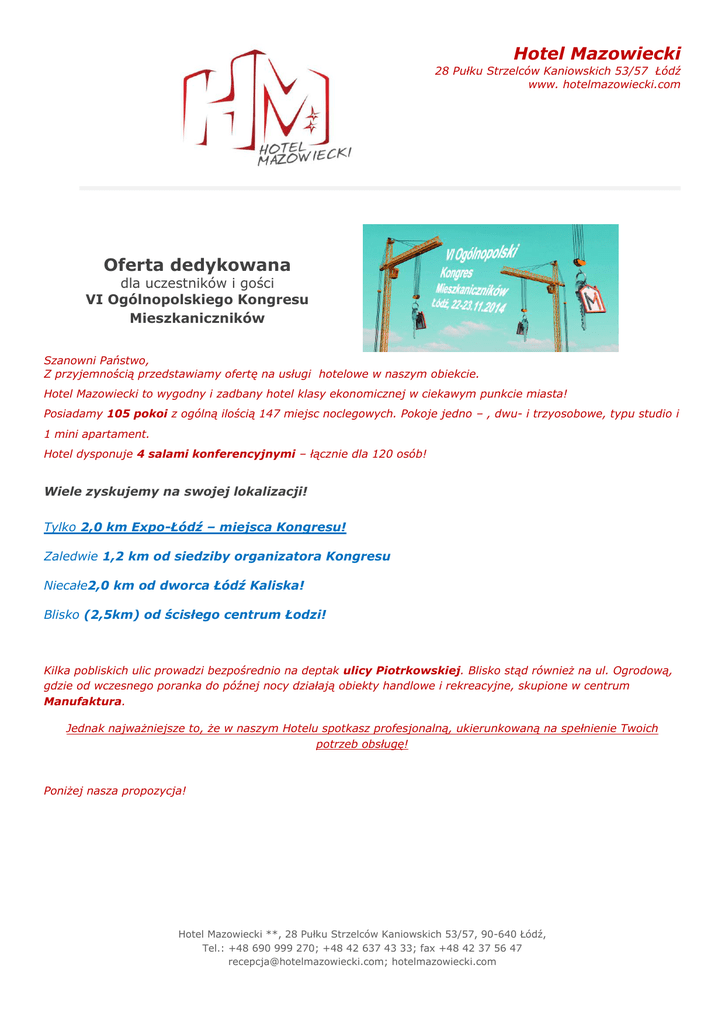 HM
HOTEL MAZOWIECKI

Hotel Mazowiecki
28 Pułku Strzelców Kaniowskich 53/57 Łódź
www. hotelmazowiecki.com

Oferta dedykowana
dla uczestników i gości
VI Ogólnopolskiego Kongresu Mieszkaniczników

VI Ogólnopolski Kongres Mieszkaniczników Łódź, 22-23.11.2014

Szanowni Państwo,
Z przyjemnością przedstawiamy ofertę na usługi hotelowe w naszym obiekcie.
Hotel Mazowiecki to wygodny i zadbany hotel klasy ekonomicznej w ciekawym punkcie miasta!
Posiadamy 105 pokoi z ogólną ilością 147 miejsc noclegowych. Pokoje jedno – , dwu- i trzyosobowe, typu studio i 1 mini apartament.
Hotel dysponuje 4 salami konferencyjnymi – łącznie dla 120 osób!

Wiele zyskujemy na swojej lokalizacji!

Tylko 2,0 km Expo-Łódź – miejsca Kongresu!

Zaledwie 1,2 km od siedziby organizatora Kongresu

Niecałe2,0 km od dworca Łódź Kaliska!

Blisko (2,5km) od ścisłego centrum Łodzi!

Kilka pobliskich ulic prowadzi bezpośrednio na deptak ulicy Piotrkowskiej. Blisko stąd również na ul. Ogrodową, gdzie od wczesnego poranka do późnej nocy działają obiekty handlowe i rekreacyjne, skupione w centrum Manufaktura.

Jednak najważniejsze to, że w naszym Hotelu spotkasz profesjonalną, ukierunkowaną na spełnienie Twoich potrzeb obsługę!

Poniżej nasza propozycja!

Hotel Mazowiecki **, 28 Pułku Strzelców Kaniowskich 53/57, 90-640 Łódź,
Tel.: +48 690 999 270; +48 42 637 43 33; fax +48 42 37 56 47
recepcja@hotelmazowiecki.com; hotelmazowiecki.com